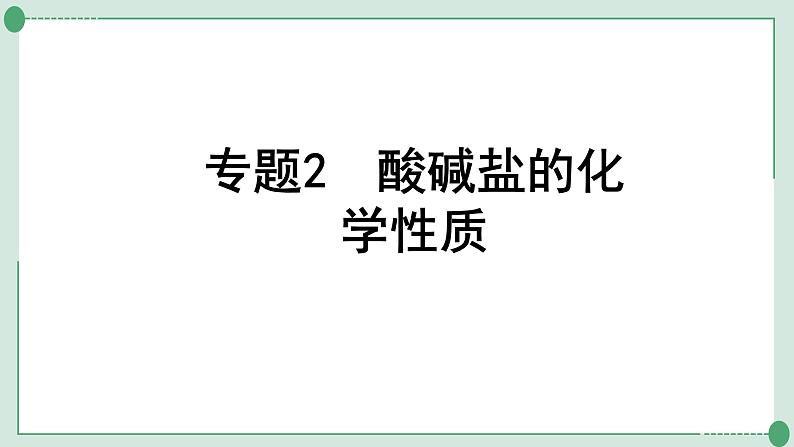 专题2　酸碱盐的化学性质